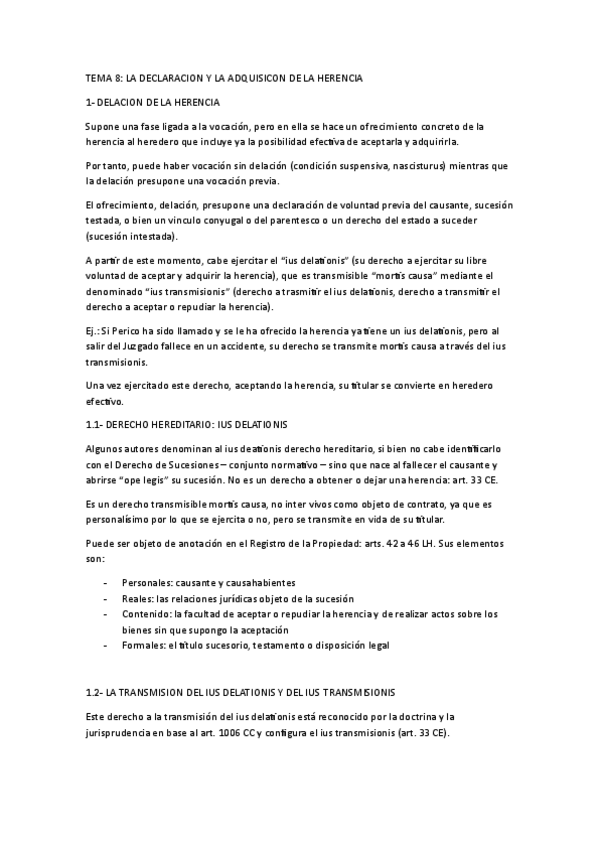 TEMA 8: LA DECLARACION Y LA ADQUISICON DE LA HERENCIA

1- DELACION DE LA HERENCIA

Supone una fase ligada a la vocación, pero en ella se hace un ofrecimiento concreto de la herencia al heredero que incluye ya la posibilidad efectiva de aceptarla y adquirirla.

Por tanto, puede haber vocación sin delación (condición suspensiva, nascisturus) mientras que la delación presupone una vocación previa.

El ofrecimiento, delación, presupone una declaración de voluntad previa del causante, sucesión testada, o bien un vinculo conyugal o del parentesco o un derecho del estado a suceder (sucesión intestada).

A partir de este momento, cabe ejercitar el "ius delationis" (su derecho a ejercitar su libre voluntad de aceptar y adquirir la herencia), que es transmisible "mortis causa" mediante el denominado "ius transmisionis" (derecho a trasmitir el ius delationis, derecho a transmitir el derecho a aceptar o repudiar la herencia).

Ej.: Si Perico ha sido llamado y se le ha ofrecido la herencia ya tiene un ius delationis, pero al salir del Juzgado fallece en un accidente, su derecho se transmite mortis causa a través del ius transmisionis.

Una vez ejercitado este derecho, aceptando la herencia, su titular se convierte en heredero efectivo.

1.1- DERECHO HEREDITARIO: IUS DELATIONIS

Algunos autores denominan al ius deationis derecho hereditario, si bien no cabe identificarlo con el Derecho de Sucesiones – conjunto normativo – sino que nace al fallecer el causante y abrirse "ope legis" su sucesión. No es un derecho a obtener o dejar una herencia: art. 33 CE.

Es un derecho transmisible mortis causa, no inter vivos como objeto de contrato, ya que es personalísimo por lo que se ejercita o no, pero se transmite en vida de su titular.

Puede ser objeto de anotación en el Registro de la Propiedad: arts. 42 a 46 LH. Sus elementos son:

- Personales: causante y causahabientes
- Reales: las relaciones jurídicas objeto de la sucesión
- Contenido: la facultad de aceptar o repudiar la herencia y de realizar actos sobre los bienes sin que supongo la aceptación
- Formales: el título sucesorio, testamento o disposición legal

1.2- LA TRANSMISION DEL IUS DELATIONIS Y DEL IUS TRANSMISIONIS

Este derecho a la transmisión del ius delationis está reconocido por la doctrina y la jurisprudencia en base al art. 1006 CC y configura el ius transmisionis (art. 33 CE).